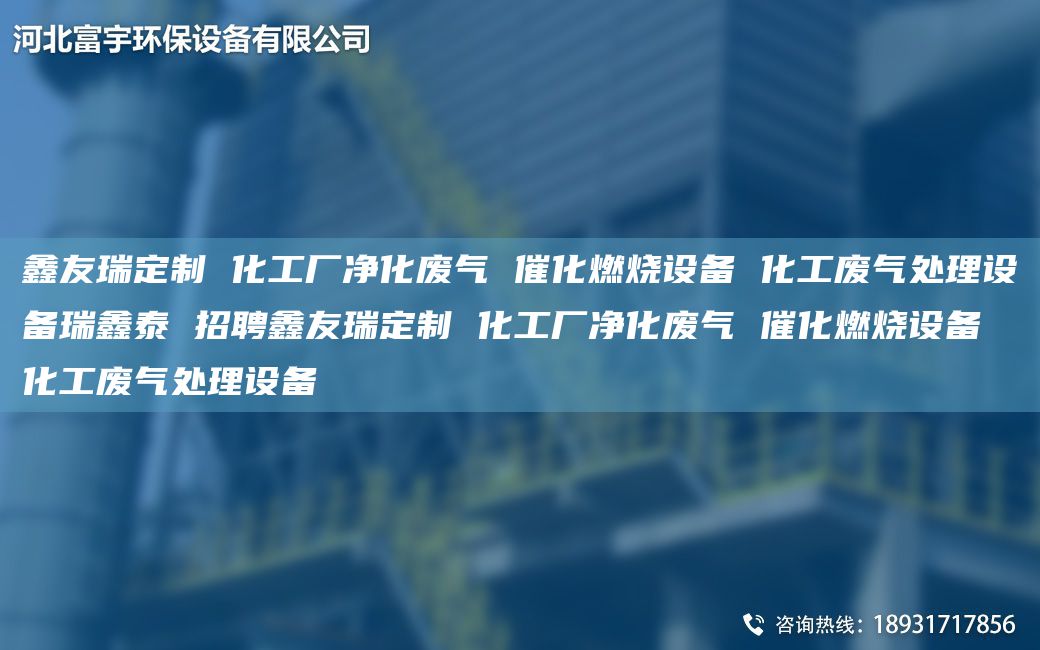 河北富宇环保设备有限公司

鑫友瑞定制 化工厂净化废气 催化燃烧设备 化工废气处理设备瑞鑫泰 招聘鑫友瑞定制 化工厂净化废气 催化燃烧设备 化工废气处理设备

咨询热线：18931717856